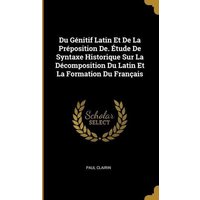 Du Génitif Latin Et De La Préposition De. Étude De Syntaxe Historique Sur La Décomposition Du Latin Et La Formation Du Français

Scholar SELECT

PAUL CLAIRIN